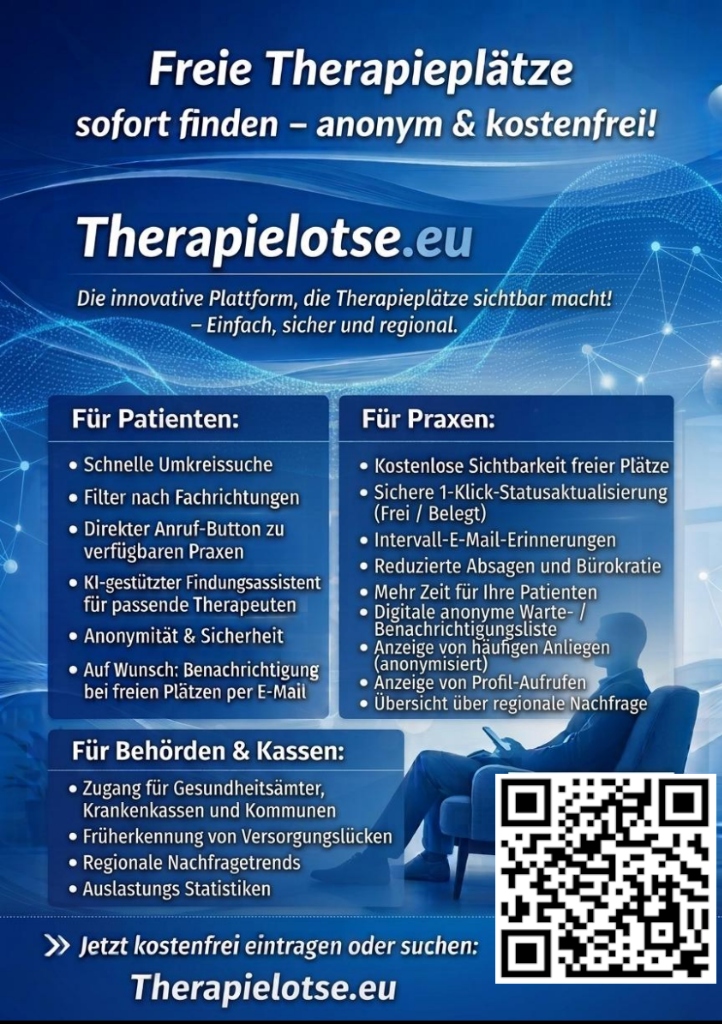 Freie Therapieplätze
sofort finden – anonym & kostenfrei!

Therapielotse.eu

Die innovative Plattform, die Therapieplätze sichtbar macht!
– Einfach, sicher und regional.

Für Patienten:

• Schnelle Umkreissuche
• Filter nach Fachrichtungen
• Direkter Anruf-Button zu verfügbaren Praxen
• KI-gestützter Findungsassistent für passende Therapeuten
• Anonymität & Sicherheit
• Auf Wunsch: Benachrichtigung bei freien Plätzen per E-Mail

Für Praxen:

• Kostenlose Sichtbarkeit freier Plätze
• Sichere 1-Klick-Statusaktualisierung (Frei / Belegt)
• Intervall-E-Mail-Erinnerungen
• Reduzierte Absagen und Bürokratie
• Mehr Zeit für Ihre Patienten
• Digitale anonyme Warte- / Benachrichtigungsliste
• Anzeige von häufigen Anliegen (anonymisiert)
• Anzeige von Profil-Aufrufen
• Übersicht über regionale Nachfrage

Für Behörden & Kassen:

• Zugang für Gesundheitsämter, Krankenkassen und Kommunen
• Früherkennung von Versorgungslücken
• Regionale Nachfragetrends
• Auslastungs Statistiken

» Jetzt kostenfrei eintragen oder suchen:
Therapielotse.eu